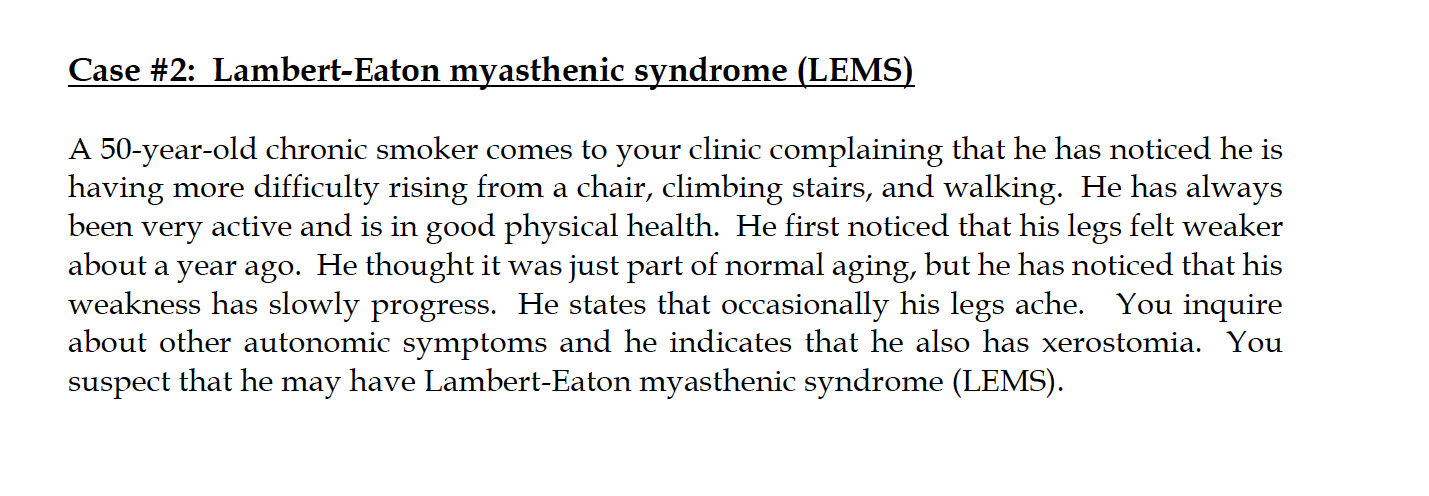 Case #2: Lambert-Eaton myasthenic syndrome (LEMS)

A 50-year-old chronic smoker comes to your clinic complaining that he has noticed he is having more difficulty rising from a chair, climbing stairs, and walking. He has always been very active and is in good physical health. He first noticed that his legs felt weaker about a year ago. He thought it was just part of normal aging, but he has noticed that his weakness has slowly progress. He states that occasionally his legs ache. You inquire about other autonomic symptoms and he indicates that he also has xerostomia. You suspect that he may have Lambert-Eaton myasthenic syndrome (LEMS).